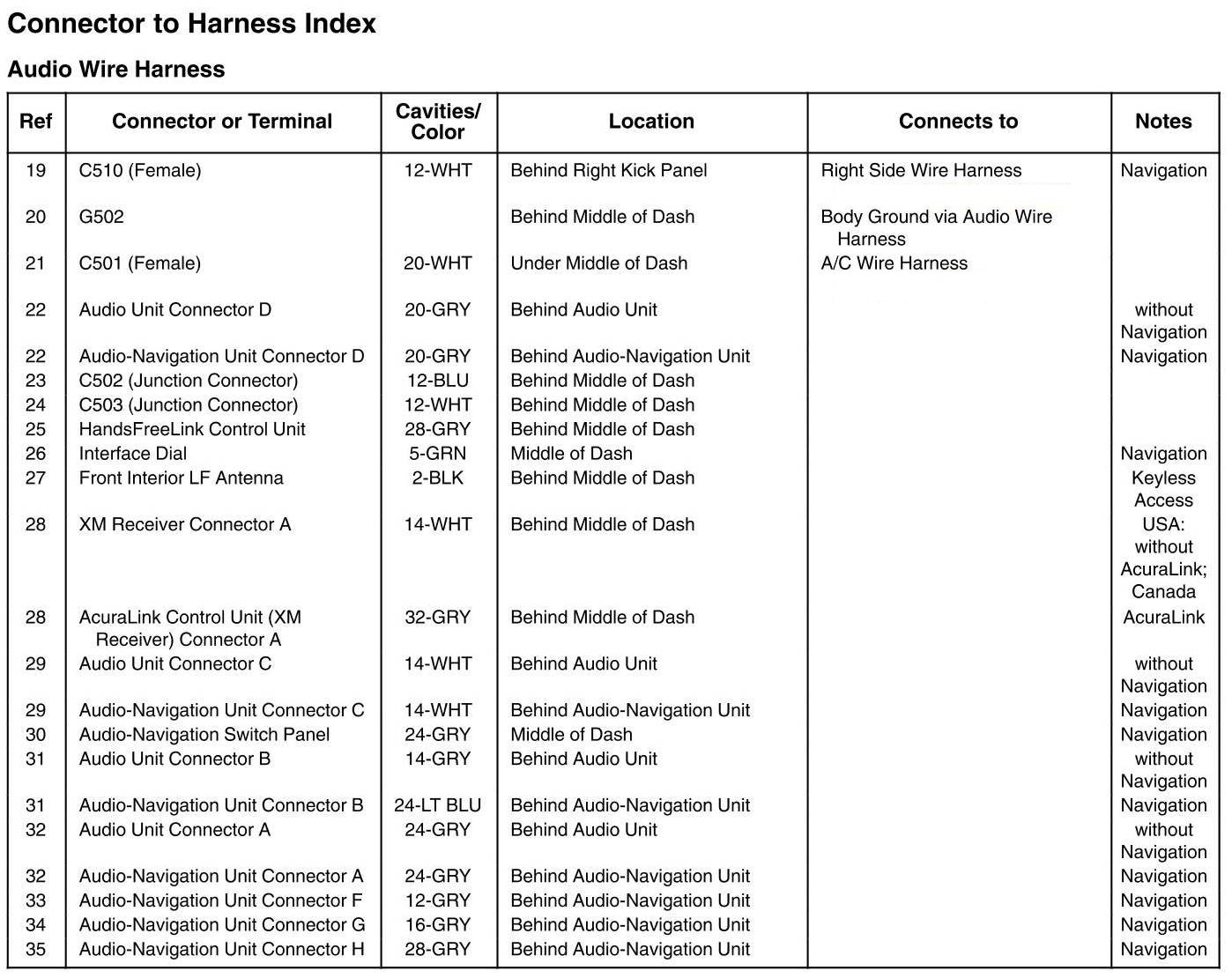 Connector to Harness Index

Audio Wire Harness

| Ref | Connector or Terminal | Cavities/ Color | Location | Connects to | Notes |
|---|---|---|---|---|---|
| 19 | C510 (Female) | 12-WHT | Behind Right Kick Panel | Right Side Wire Harness | Navigation |
| 20 | G502 | | Behind Middle of Dash | Body Ground via Audio Wire Harness | |
| 21 | C501 (Female) | 20-WHT | Under Middle of Dash | A/C Wire Harness | |
| 22 | Audio Unit Connector D | 20-GRY | Behind Audio Unit | | without Navigation |
| 22 | Audio-Navigation Unit Connector D | 20-GRY | Behind Audio-Navigation Unit | | Navigation |
| 23 | C502 (Junction Connector) | 12-BLU | Behind Middle of Dash | | |
| 24 | C503 (Junction Connector) | 12-WHT | Behind Middle of Dash | | |
| 25 | HandsFreeLink Control Unit | 28-GRY | Behind Middle of Dash | | |
| 26 | Interface Dial | 5-GRN | Middle of Dash | | Navigation |
| 27 | Front Interior LF Antenna | 2-BLK | Behind Middle of Dash | | Keyless Access |
| 28 | XM Receiver Connector A | 14-WHT | Behind Middle of Dash | | USA: without AcuraLink; Canada |
| 28 | AcuraLink Control Unit (XM Receiver) Connector A | 32-GRY | Behind Middle of Dash | | AcuraLink |
| 29 | Audio Unit Connector C | 14-WHT | Behind Audio Unit | | without Navigation |
| 29 | Audio-Navigation Unit Connector C | 14-WHT | Behind Audio-Navigation Unit | | Navigation |
| 30 | Audio-Navigation Switch Panel | 24-GRY | Middle of Dash | | Navigation |
| 31 | Audio Unit Connector B | 14-GRY | Behind Audio Unit | | without Navigation |
| 31 | Audio-Navigation Unit Connector B | 24-LT BLU | Behind Audio-Navigation Unit | | Navigation |
| 32 | Audio Unit Connector A | 24-GRY | Behind Audio Unit | | without Navigation |
| 32 | Audio-Navigation Unit Connector A | 24-GRY | Behind Audio-Navigation Unit | | Navigation |
| 33 | Audio-Navigation Unit Connector F | 12-GRY | Behind Audio-Navigation Unit | | Navigation |
| 34 | Audio-Navigation Unit Connector G | 16-GRY | Behind Audio-Navigation Unit | | Navigation |
| 35 | Audio-Navigation Unit Connector H | 28-GRY | Behind Audio-Navigation Unit | | Navigation |